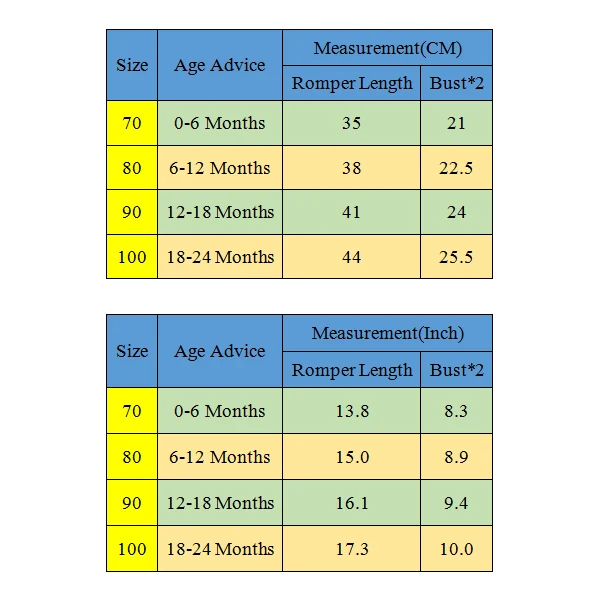 | Size | Age Advice | Measurement(CM) | |
|---|---|---|---|
| | | Romper Length | Bust*2 |
| 70 | 0-6 Months | 35 | 21 |
| 80 | 6-12 Months | 38 | 22.5 |
| 90 | 12-18 Months | 41 | 24 |
| 100 | 18-24 Months | 44 | 25.5 |

| Size | Age Advice | Measurement(Inch) | |
|---|---|---|---|
| | | Romper Length | Bust*2 |
| 70 | 0-6 Months | 13.8 | 8.3 |
| 80 | 6-12 Months | 15.0 | 8.9 |
| 90 | 12-18 Months | 16.1 | 9.4 |
| 100 | 18-24 Months | 17.3 | 10.0 |